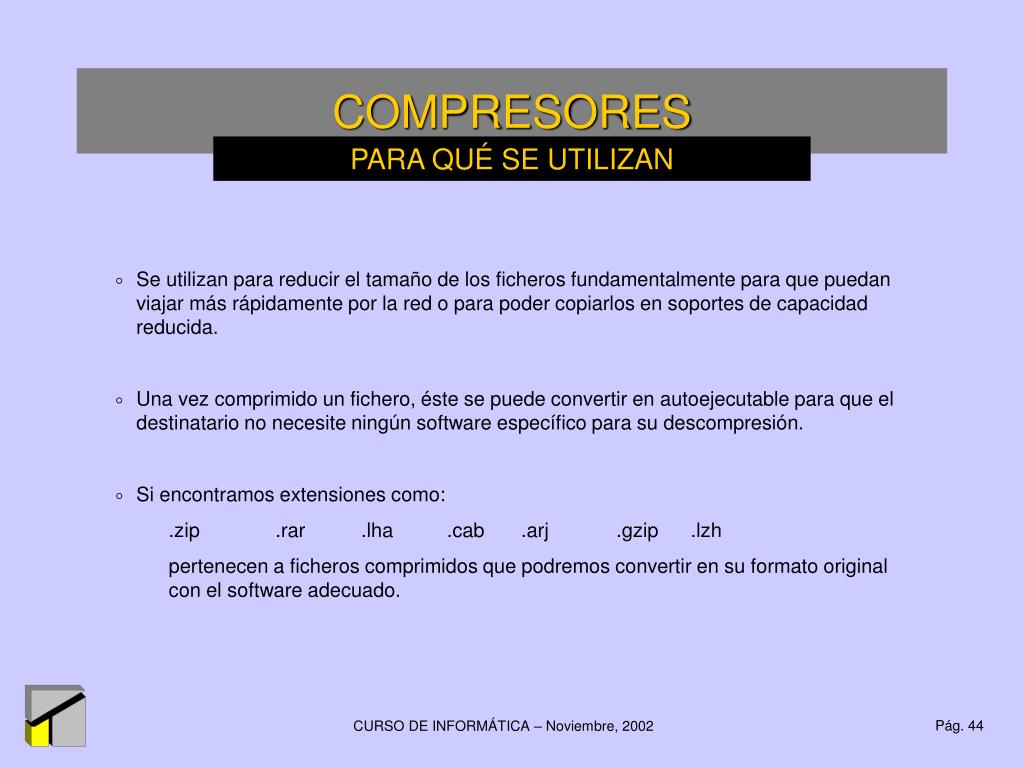 COMPRESORES
PARA QUÉ SE UTILIZAN

◦ Se utilizan para reducir el tamaño de los ficheros fundamentalmente para que puedan viajar más rápidamente por la red o para poder copiarlos en soportes de capacidad reducida.

◦ Una vez comprimido un fichero, éste se puede convertir en autoejecutable para que el destinatario no necesite ningún software específico para su descompresión.

◦ Si encontramos extensiones como:

.zip .rar .lha .cab .arj .gzip .lzh

pertenecen a ficheros comprimidos que podremos convertir en su formato original con el software adecuado.

CURSO DE INFORMÁTICA – Noviembre, 2002

Pág. 44